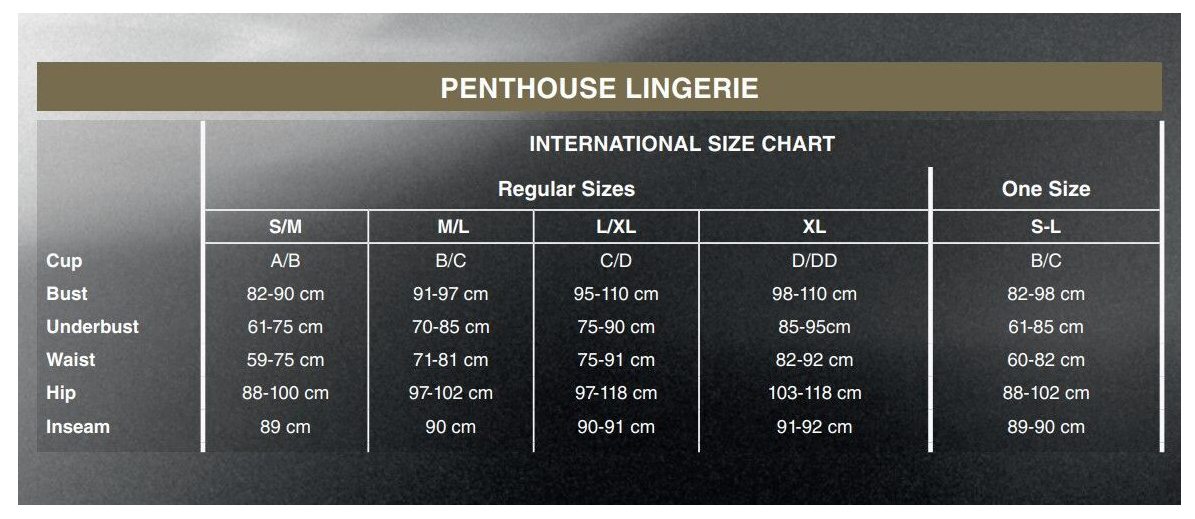 PENTHOUSE LINGERIE

INTERNATIONAL SIZE CHART

| | Regular Sizes | | | | One Size |
|---|---|---|---|---|---|
| | S/M | M/L | L/XL | XL | S-L |
| Cup | A/B | B/C | C/D | D/DD | B/C |
| Bust | 82-90 cm | 91-97 cm | 95-110 cm | 98-110 cm | 82-98 cm |
| Underbust | 61-75 cm | 70-85 cm | 75-90 cm | 85-95cm | 61-85 cm |
| Waist | 59-75 cm | 71-81 cm | 75-91 cm | 82-92 cm | 60-82 cm |
| Hip | 88-100 cm | 97-102 cm | 97-118 cm | 103-118 cm | 88-102 cm |
| Inseam | 89 cm | 90 cm | 90-91 cm | 91-92 cm | 89-90 cm |